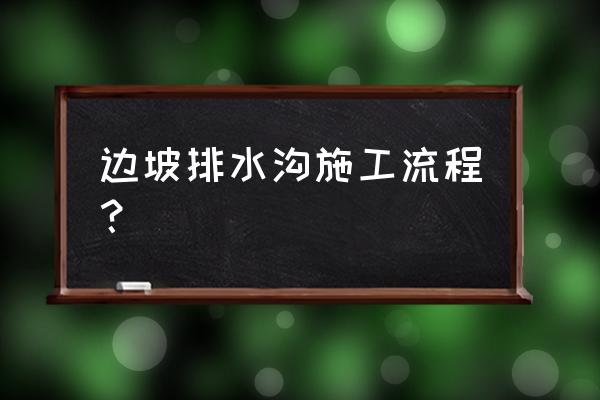 边坡排水沟施工流程？